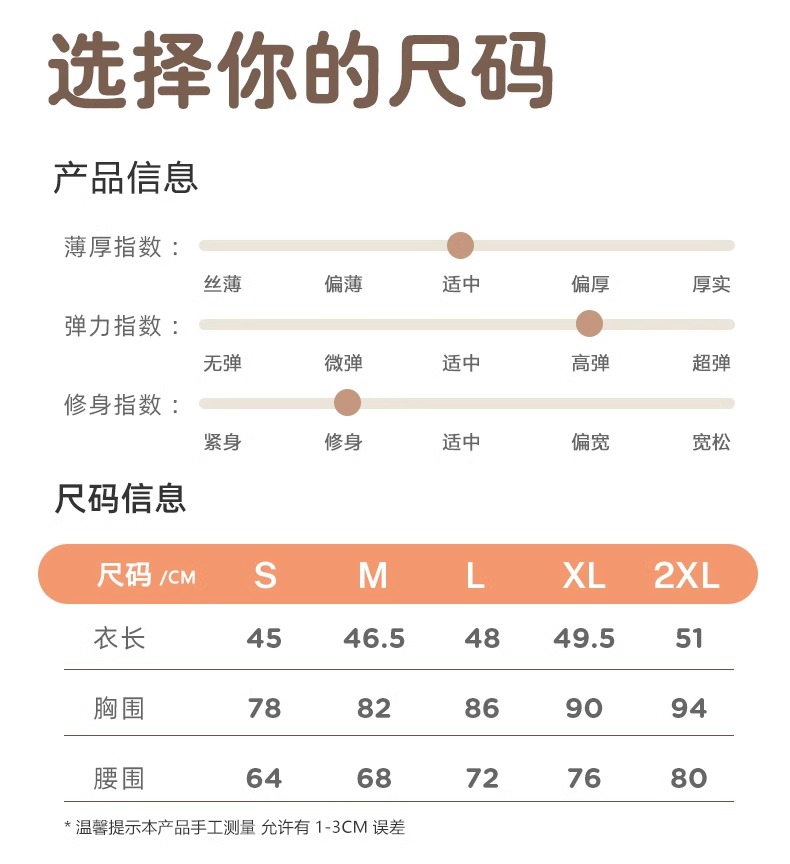 选择你的尺码

产品信息

薄厚指数：

丝薄 偏薄 适中 偏厚 厚实

弹力指数：

无弹 微弹 适中 高弹 超弹

修身指数：

紧身 修身 适中 偏宽 宽松

尺码信息

| 尺码 /CM | S | M | L | XL | 2XL |
|---|---|---|---|---|---|
| 衣长 | 45 | 46.5 | 48 | 49.5 | 51 |
| 胸围 | 78 | 82 | 86 | 90 | 94 |
| 腰围 | 64 | 68 | 72 | 76 | 80 |

* 温馨提示本产品手工测量 允许有 1-3CM 误差